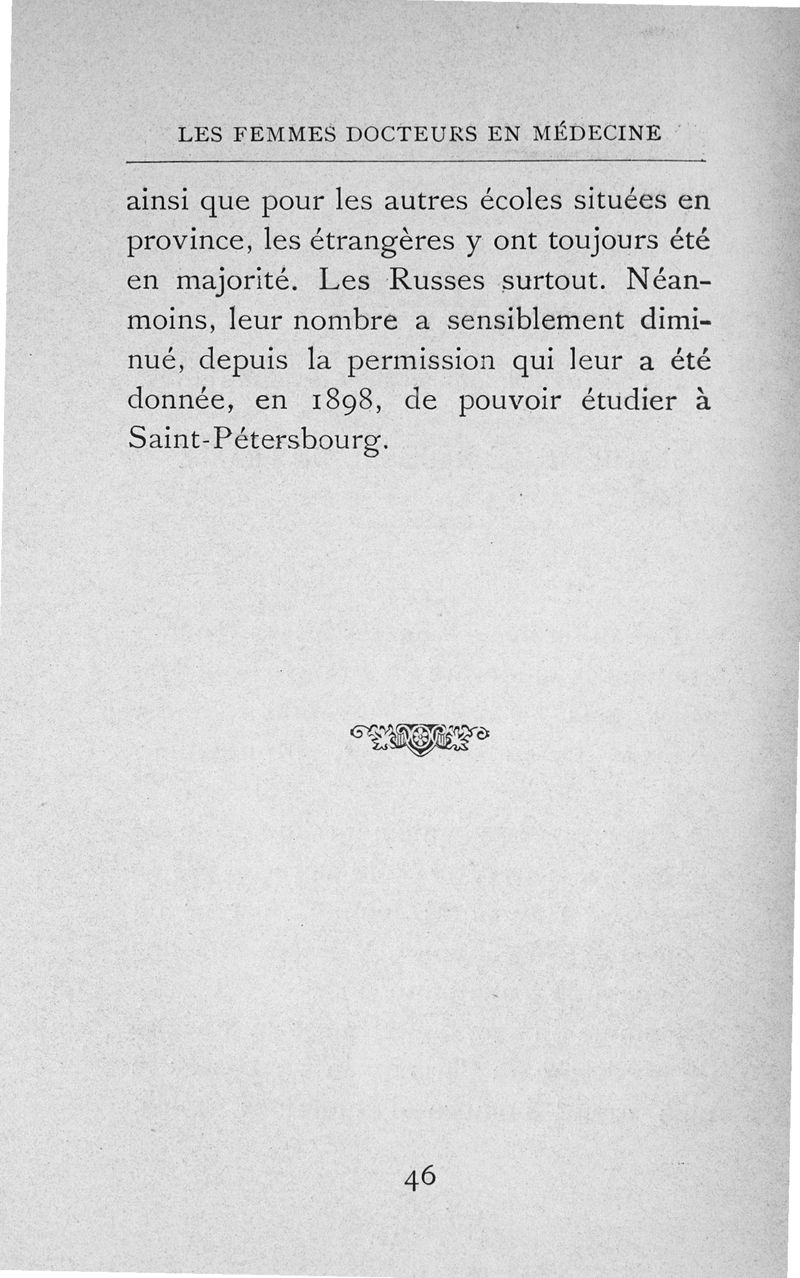 LES FEMMES DOCTEURS EN MÉDECINE

ainsi que pour les autres écoles situées en province, les étrangères y ont toujours été en majorité. Les Russes surtout. Néanmoins, leur nombre a sensiblement diminué, depuis la permission qui leur a été donnée, en 1898, de pouvoir étudier à Saint-Pétersbourg.

46